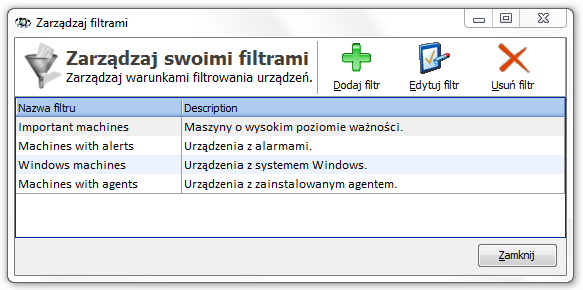 Zarządzaj filtrami

Zarządzaj swoimi filtrami
Zarządzaj warunkami filtrowania urządzeń.

Dodaj filtr
Edytuj filtr
Usuń filtr

| Nazwa filtru | Description |
|---|---|
| Important machines | Maszyny o wysokim poziomie ważności. |
| Machines with alerts | Urządzenia z alarmami. |
| Windows machines | Urządzenia z systemem Windows. |
| Machines with agents | Urządzenia z zainstalowanym agentem. |

Zamknij